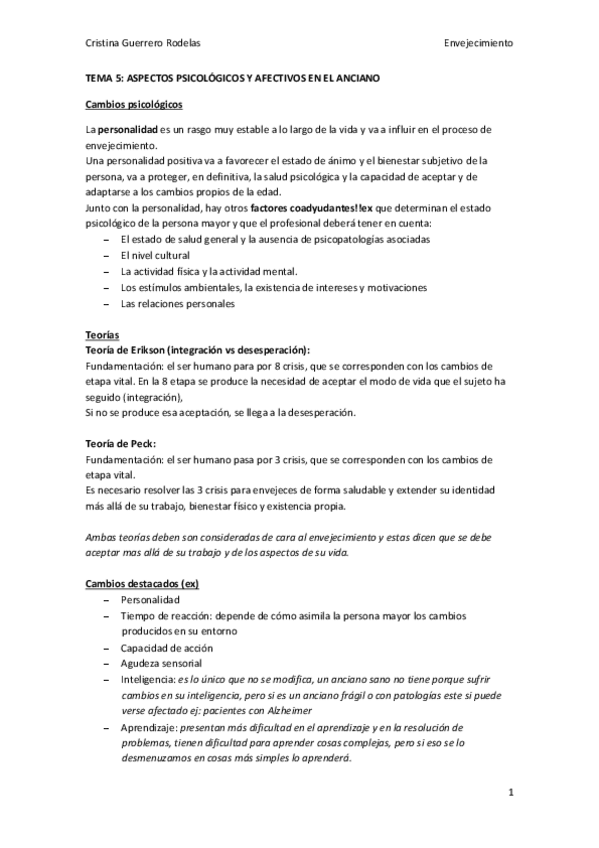 Cristina Guerrero Rodelas Envejecimiento

TEMA 5: ASPECTOS PSICOLÓGICOS Y AFECTIVOS EN EL ANCIANO

Cambios psicológicos

La personalidad es un rasgo muy estable a lo largo de la vida y va a influir en el proceso de envejecimiento.
Una personalidad positiva va a favorecer el estado de ánimo y el bienestar subjetivo de la persona, va a proteger, en definitiva, la salud psicológica y la capacidad de aceptar y de adaptarse a los cambios propios de la edad.
Junto con la personalidad, hay otros factores coadyudantes!!ex que determinan el estado psicológico de la persona mayor y que el profesional deberá tener en cuenta:
– El estado de salud general y la ausencia de psicopatologías asociadas
– El nivel cultural
– La actividad física y la actividad mental.
– Los estímulos ambientales, la existencia de intereses y motivaciones
– Las relaciones personales

Teorías
Teoría de Erikson (integración vs desesperación):
Fundamentación: el ser humano para por 8 crisis, que se corresponden con los cambios de etapa vital. En la 8 etapa se produce la necesidad de aceptar el modo de vida que el sujeto ha seguido (integración),
Si no se produce esa aceptación, se llega a la desesperación.

Teoría de Peck:
Fundamentación: el ser humano pasa por 3 crisis, que se corresponden con los cambios de etapa vital.
Es necesario resolver las 3 crisis para envejeces de forma saludable y extender su identidad más allá de su trabajo, bienestar físico y existencia propia.

Ambas teorías deben son consideradas de cara al envejecimiento y estas dicen que se debe aceptar mas allá de su trabajo y de los aspectos de su vida.

Cambios destacados (ex)
– Personalidad
– Tiempo de reacción: depende de cómo asimila la persona mayor los cambios producidos en su entorno
– Capacidad de acción
– Agudeza sensorial
– Inteligencia: es lo único que no se modifica, un anciano sano no tiene porque sufrir cambios en su inteligencia, pero si es un anciano frágil o con patologías este si puede verse afectado ej: pacientes con Alzheimer
– Aprendizaje: presentan más dificultad en el aprendizaje y en la resolución de problemas, tienen dificultad para aprender cosas complejas, pero si eso se lo desmenuzamos en cosas más simples lo aprenderá.

1